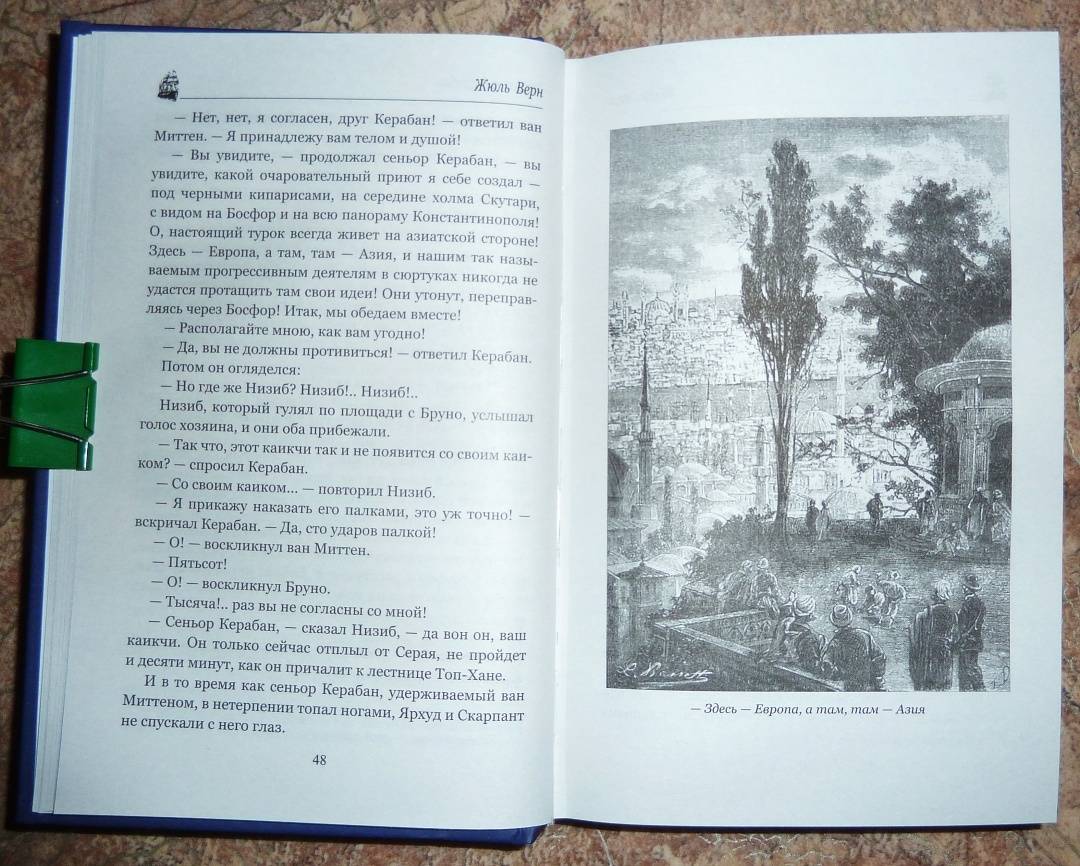 Жюль Верн

— Нет, нет, я согласен, друг Керабан! — ответил ван Миттен. — Я принадлежу вам телом и душой!

— Вы увидите, — продолжал сеньор Керабан, — вы увидите, какой очаровательный приют я себе создал — под черными кипарисами, на середине холма Скутари, с видом на Босфор и на всю панораму Константинополя! О, настоящий турок всегда живет на азиатской стороне! Здесь — Европа, а там, там — Азия, и нашим так называемым прогрессивным деятелям в сюртуках никогда не удастся протащить там свои идеи! Они утонут, переправляясь через Босфор! Итак, мы обедаем вместе!

— Располагайте мною, как вам угодно!

— Да, вы не должны противиться! — ответил Керабан. Потом он огляделся:

— Но где же Низиб? Низиб!.. Низиб!..

Низиб, который гулял по площади с Бруно, услышал голос хозяина, и они оба прибежали.

— Так что, этот каикчи так и не появится со своим каиком? — спросил Керабан.

— Со своим каиком... — повторил Низиб.

— Я прикажу наказать его палками, это уж точно! — вскричал Керабан. — Да, сто ударов палкой!

— О! — воскликнул ван Миттен.

— Пятьсот!

— О! — воскликнул Бруно.

— Тысяча!.. раз вы не согласны со мной!

— Сеньор Керабан, — сказал Низиб, — да вон он, ваш каикчи. Он только сейчас отплыл от Серая, не пройдет и десяти минут, как он причалит к лестнице Топ-Хане.

И в то время как сеньор Керабан, удерживаемый ван Миттеном, в нетерпении топал ногами, Ярхуд и Скарпант не спускали с него глаз.

48

— Здесь — Европа, а там, там — Азия